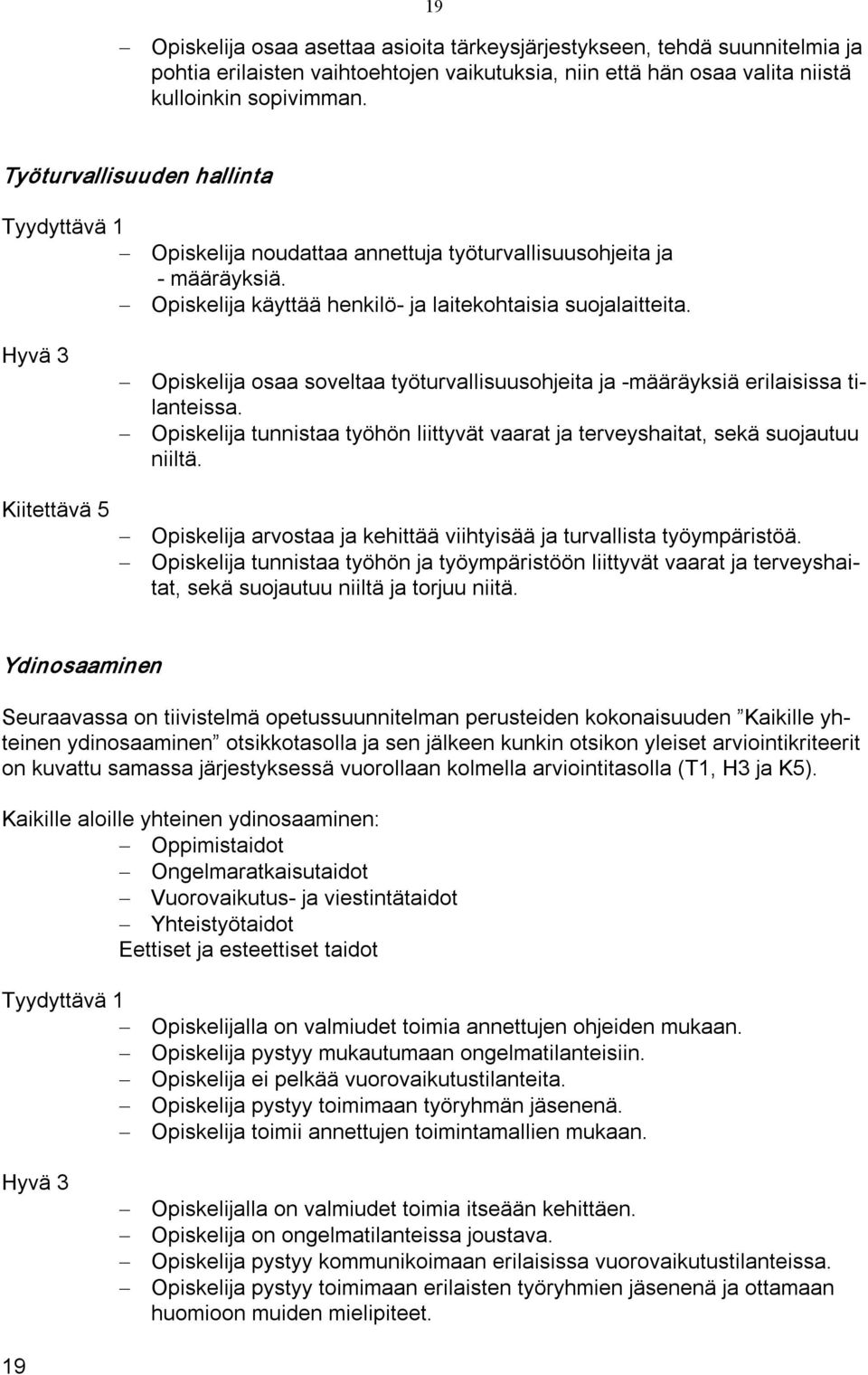 19

– Opiskelija osaa asettaa asioita tärkeysjärjestykseen, tehdä suunnitelmia ja pohtia erilaisten vaihtoehtojen vaikutuksia, niin että hän osaa valita niistä kulloinkin sopivimman.

Työturvallisuuden hallinta

Tyydyttävä 1
– Opiskelija noudattaa annettuja työturvallisuusohjeita ja - määräyksiä.
– Opiskelija käyttää henkilö- ja laitekohtaisia suojalaitteita.

Hyvä 3
– Opiskelija osaa soveltaa työturvallisuusohjeita ja -määräyksiä erilaisissa tilanteissa.
– Opiskelija tunnistaa työhön liittyvät vaarat ja terveyshaitat, sekä suojautuu niiltä.

Kiitettävä 5
– Opiskelija arvostaa ja kehittää viihtyisää ja turvallista työympäristöä.
– Opiskelija tunnistaa työhön ja työympäristöön liittyvät vaarat ja terveyshaitat, sekä suojautuu niiltä ja torjuu niitä.

Ydinosaaminen

Seuraavassa on tiivistelmä opetussuunnitelman perusteiden kokonaisuuden ”Kaikille yhteinen ydinosaaminen” otsikkotasolla ja sen jälkeen kunkin otsikon yleiset arviointikriteerit on kuvattu samassa järjestyksessä vuorollaan kolmella arviointitasolla (T1, H3 ja K5).

Kaikille aloille yhteinen ydinosaaminen:
– Oppimistaidot
– Ongelmaratkaisutaidot
– Vuorovaikutus- ja viestintätaidot
– Yhteistyötaidot
Eettiset ja esteettiset taidot

Tyydyttävä 1
– Opiskelijalla on valmiudet toimia annettujen ohjeiden mukaan.
– Opiskelija pystyy mukautumaan ongelmatilanteisiin.
– Opiskelija ei pelkää vuorovaikutustilanteita.
– Opiskelija pystyy toimimaan työryhmän jäsenenä.
– Opiskelija toimii annettujen toimintamallien mukaan.

Hyvä 3
– Opiskelijalla on valmiudet toimia itseään kehittäen.
– Opiskelija on ongelmatilanteissa joustava.
– Opiskelija pystyy kommunikoimaan erilaisissa vuorovaikutustilanteissa.
– Opiskelija pystyy toimimaan erilaisten työryhmien jäsenenä ja ottamaan huomioon muiden mielipiteet.

19